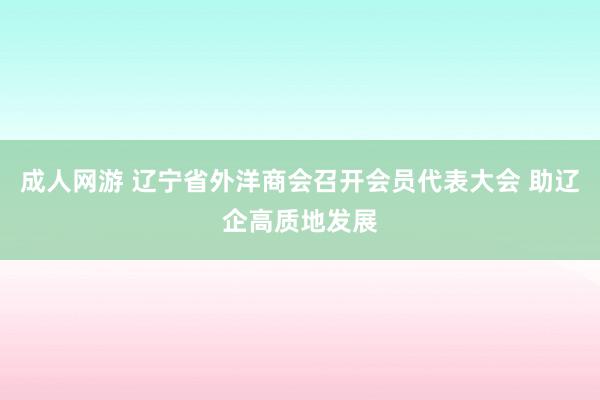 成人网游 辽宁省外洋商会召开会员代表大会 助辽企高质地发展